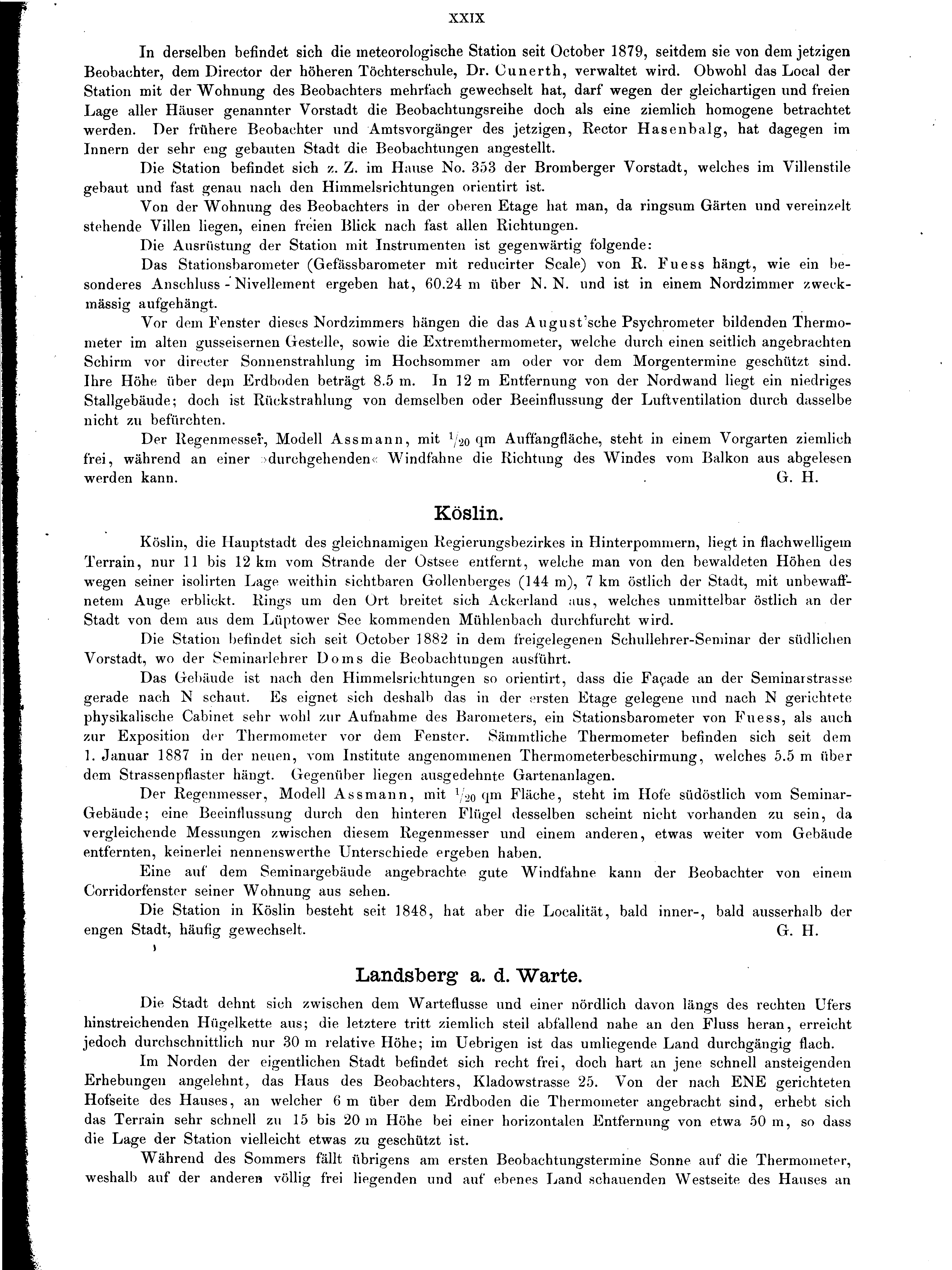 XXIX

In derselben befindet sich die meteorologische Station seit October 1879, seitdem sie von dem jetzigen Beobachter, dem Director der höheren Töchterschule, Dr. Cunerth, verwaltet wird. Obwohl das Local der Station mit der Wohnung des Beobachters mehrfach gewechselt hat, darf wegen der gleichartigen und freien Lage aller Häuser genannter Vorstadt die Beobachtungsreihe doch als eine ziemlich homogene betrachtet werden. Der frühere Beobachter und Amtsvorgänger des jetzigen, Rector Hasenbalg, hat dagegen im Innern der sehr eng gebauten Stadt die Beobachtungen angestellt.

Die Station befindet sich z. Z. im Hause No. 353 der Bromberger Vorstadt, welches im Villenstile gebaut und fast genau nach den Himmelsrichtungen orientirt ist.

Von der Wohnung des Beobachters in der oberen Etage hat man, da ringsum Gärten und vereinzelt stehende Villen liegen, einen freien Blick nach fast allen Richtungen.

Die Ausrüstung der Station mit Instrumenten ist gegenwärtig folgende:

Das Stationsbarometer (Gefässbarometer mit reducirter Scale) von R. Fuess hängt, wie ein besonderes Anschluss-Nivellement ergeben hat, 60.24 m über N. N. und ist in einem Nordzimmer zweckmässig aufgehängt.

Vor dem Fenster dieses Nordzimmers hängen die das August'sche Psychrometer bildenden Thermometer im alten gusseisernen Gestelle, sowie die Extremthermometer, welche durch einen seitlich angebrachten Schirm vor directer Sonnenstrahlung im Hochsommer am oder vor dem Morgentermine geschützt sind. Ihre Höhe über dem Erdboden beträgt 8.5 m. In 12 m Entfernung von der Nordwand liegt ein niedriges Stallgebäude; doch ist Rückstrahlung von demselben oder Beeinflussung der Luftventilation durch dasselbe nicht zu befürchten.

Der Regenmesser, Modell Assmann, mit $^1/_{20}$ qm Auffangfläche, steht in einem Vorgarten ziemlich frei, während an einer »durchgehenden« Windfahne die Richtung des Windes vom Balkon aus abgelesen werden kann. G. H.

Köslin.

Köslin, die Hauptstadt des gleichnamigen Regierungsbezirkes in Hinterpommern, liegt in flachwelligem Terrain, nur 11 bis 12 km vom Strande der Ostsee entfernt, welche man von den bewaldeten Höhen des wegen seiner isolirten Lage weithin sichtbaren Gollenberges (144 m), 7 km östlich der Stadt, mit unbewaffnetem Auge erblickt. Rings um den Ort breitet sich Ackerland aus, welches unmittelbar östlich an der Stadt von dem aus dem Lüptower See kommenden Mühlenbach durchfurcht wird.

Die Station befindet sich seit October 1882 in dem freigelegenen Schullehrer-Seminar der südlichen Vorstadt, wo der Seminarlehrer Doms die Beobachtungen ausführt.

Das Gebäude ist nach den Himmelsrichtungen so orientirt, dass die Façade an der Seminarstrasse gerade nach N schaut. Es eignet sich deshalb das in der ersten Etage gelegene und nach N gerichtete physikalische Cabinet sehr wohl zur Aufnahme des Barometers, ein Stationsbarometer von Fuess, als auch zur Exposition der Thermometer vor dem Fenster. Sämmtliche Thermometer befinden sich seit dem 1. Januar 1887 in der neuen, vom Institute angenommenen Thermometerbeschirmung, welches 5.5 m über dem Strassenpflaster hängt. Gegenüber liegen ausgedehnte Gartenanlagen.

Der Regenmesser, Modell Assmann, mit $^1/_{20}$ qm Fläche, steht im Hofe südöstlich vom Seminar-Gebäude; eine Beeinflussung durch den hinteren Flügel desselben scheint nicht vorhanden zu sein, da vergleichende Messungen zwischen diesem Regenmesser und einem anderen, etwas weiter vom Gebäude entfernten, keinerlei nennenswerthe Unterschiede ergeben haben.

Eine auf dem Seminargebäude angebrachte gute Windfahne kann der Beobachter von einem Corridorfenster seiner Wohnung aus sehen.

Die Station in Köslin besteht seit 1848, hat aber die Localität, bald inner-, bald ausserhalb der engen Stadt, häufig gewechselt. G. H.

Landsberg a. d. Warte.

Die Stadt dehnt sich zwischen dem Warteflusse und einer nördlich davon längs des rechten Ufers hinstreichenden Hügelkette aus; die letztere tritt ziemlich steil abfallend nahe an den Fluss heran, erreicht jedoch durchschnittlich nur 30 m relative Höhe; im Uebrigen ist das umliegende Land durchgängig flach.

Im Norden der eigentlichen Stadt befindet sich recht frei, doch hart an jene schnell ansteigenden Erhebungen angelehnt, das Haus des Beobachters, Kladowstrasse 25. Von der nach ENE gerichteten Hofseite des Hauses, an welcher 6 m über dem Erdboden die Thermometer angebracht sind, erhebt sich das Terrain sehr schnell zu 15 bis 20 m Höhe bei einer horizontalen Entfernung von etwa 50 m, so dass die Lage der Station vielleicht etwas zu geschützt ist.

Während des Sommers fällt übrigens am ersten Beobachtungstermine Sonne auf die Thermometer, weshalb auf der anderen völlig frei liegenden und auf ebenes Land schauenden Westseite des Hauses an